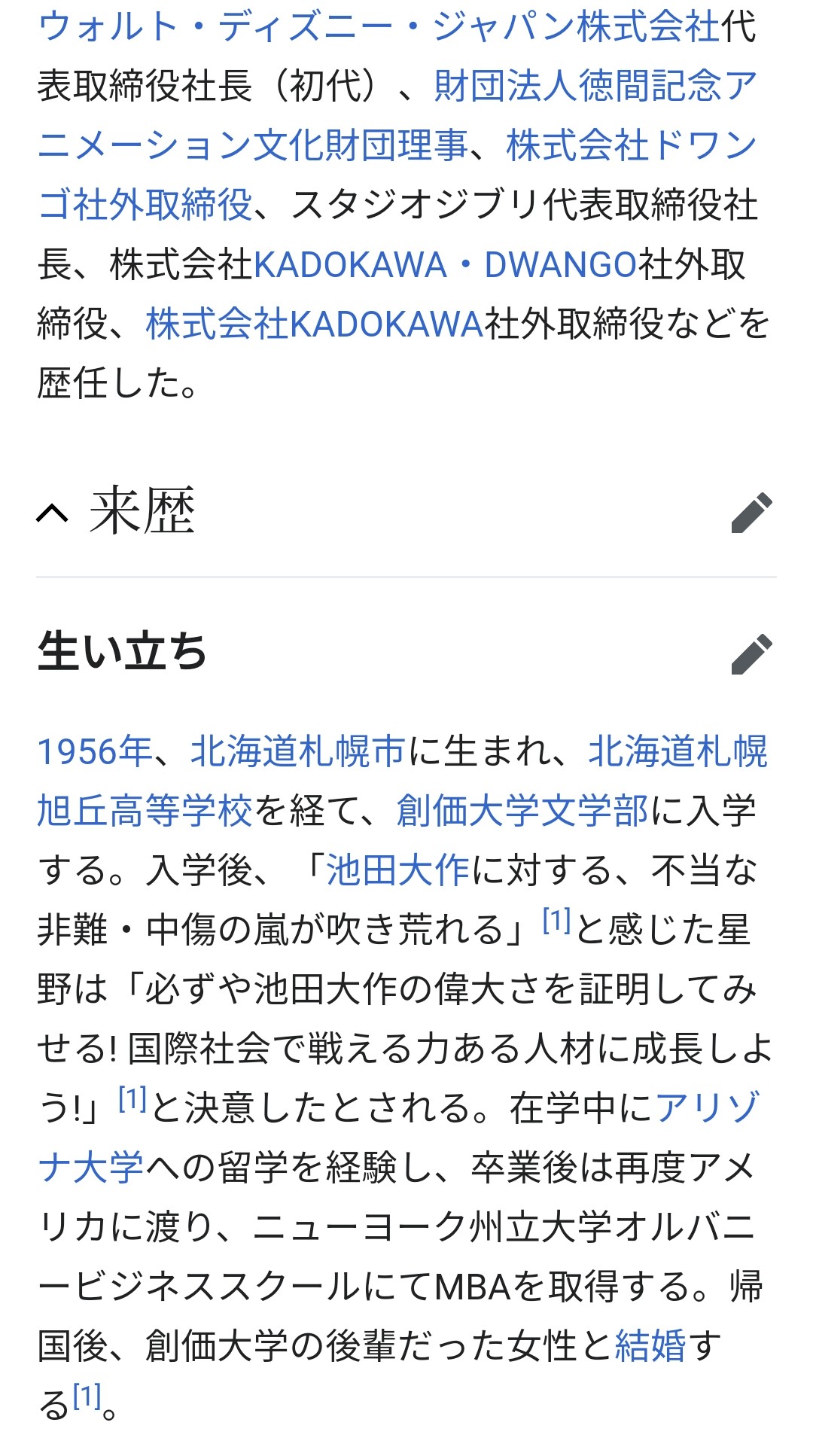 ウォルト・ディズニー・ジャパン株式会社代表取締役社長（初代）、財団法人徳間記念アニメーション文化財団理事、株式会社ドワンゴ社外取締役、スタジオジブリ代表取締役社長、株式会社KADOKAWA・DWANGO社外取締役、株式会社KADOKAWA社外取締役などを歴任した。

来歴

生い立ち

1956年、北海道札幌市に生まれ、北海道札幌旭丘高等学校を経て、創価大学文学部に入学する。入学後、「池田大作に対する、不当な非難・中傷の嵐が吹き荒れる」[1]と感じた星野は「必ずや池田大作の偉大さを証明してみせる! 国際社会で戦える力ある人材に成長しよう!」[1]と決意したとされる。在学中にアリゾナ大学への留学を経験し、卒業後は再度アメリカに渡り、ニューヨーク州立大学オルバニービジネススクールにてMBAを取得する。帰国後、創価大学の後輩だった女性と結婚する[1]。